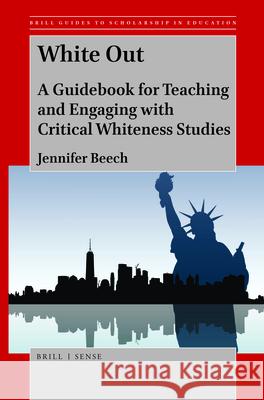 BRILL GUIDES TO SCHOLARSHIP IN EDUCATION

White Out

A Guidebook for Teaching and Engaging with Critical Whiteness Studies

Jennifer Beech

BRILL | SENSE

Kraina Książek